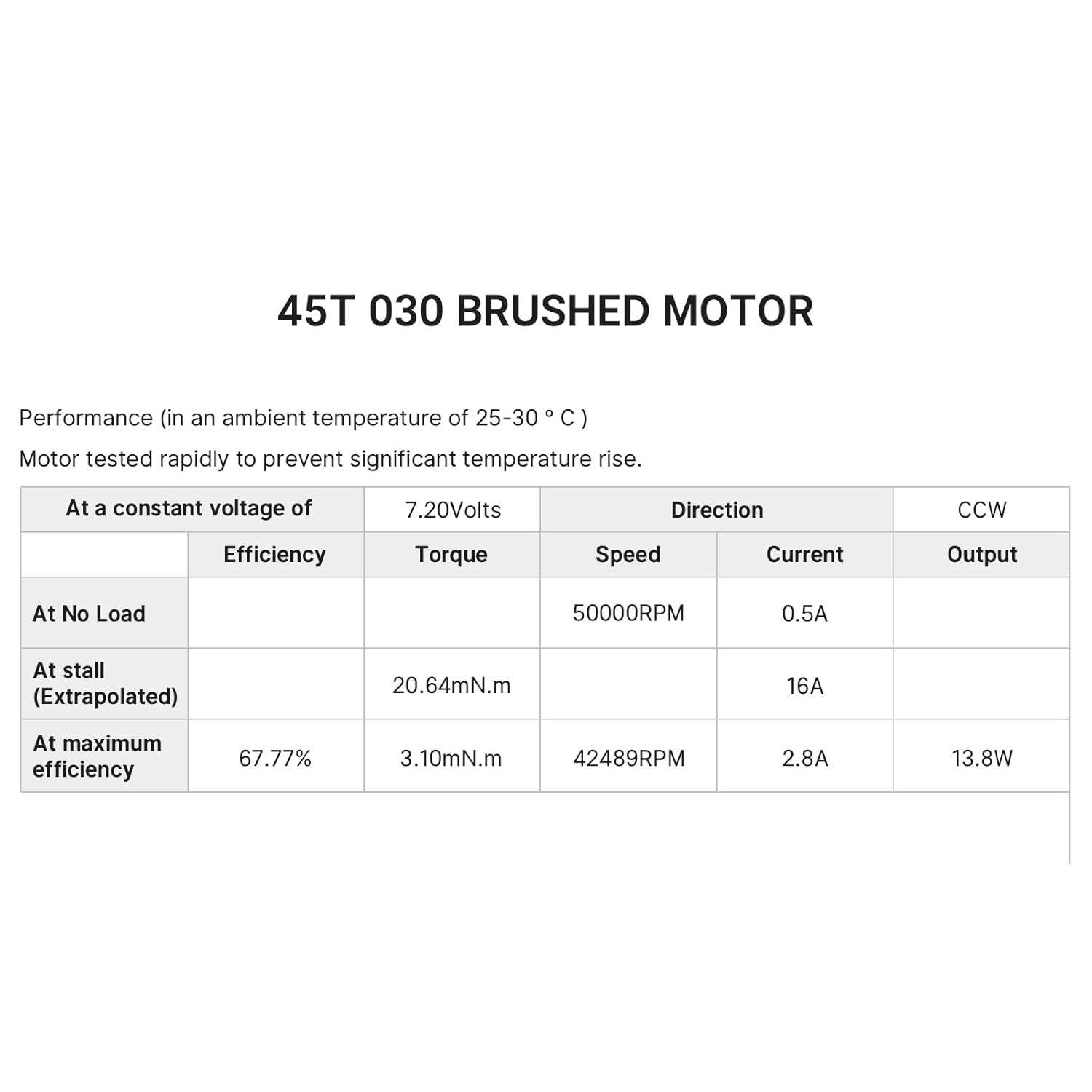 45T 030 BRUSHED MOTOR

Performance (in an ambient temperature of 25-30 ° C )

Motor tested rapidly to prevent significant temperature rise.

| At a constant voltage of | | 7.20Volts | Direction | | CCW |
|---|---|---|---|---|---|
| | Efficiency | Torque | Speed | Current | Output |
| At No Load | | | 50000RPM | 0.5A | |
| At stall (Extrapolated) | | 20.64mN.m | | 16A | |
| At maximum efficiency | 67.77% | 3.10mN.m | 42489RPM | 2.8A | 13.8W |